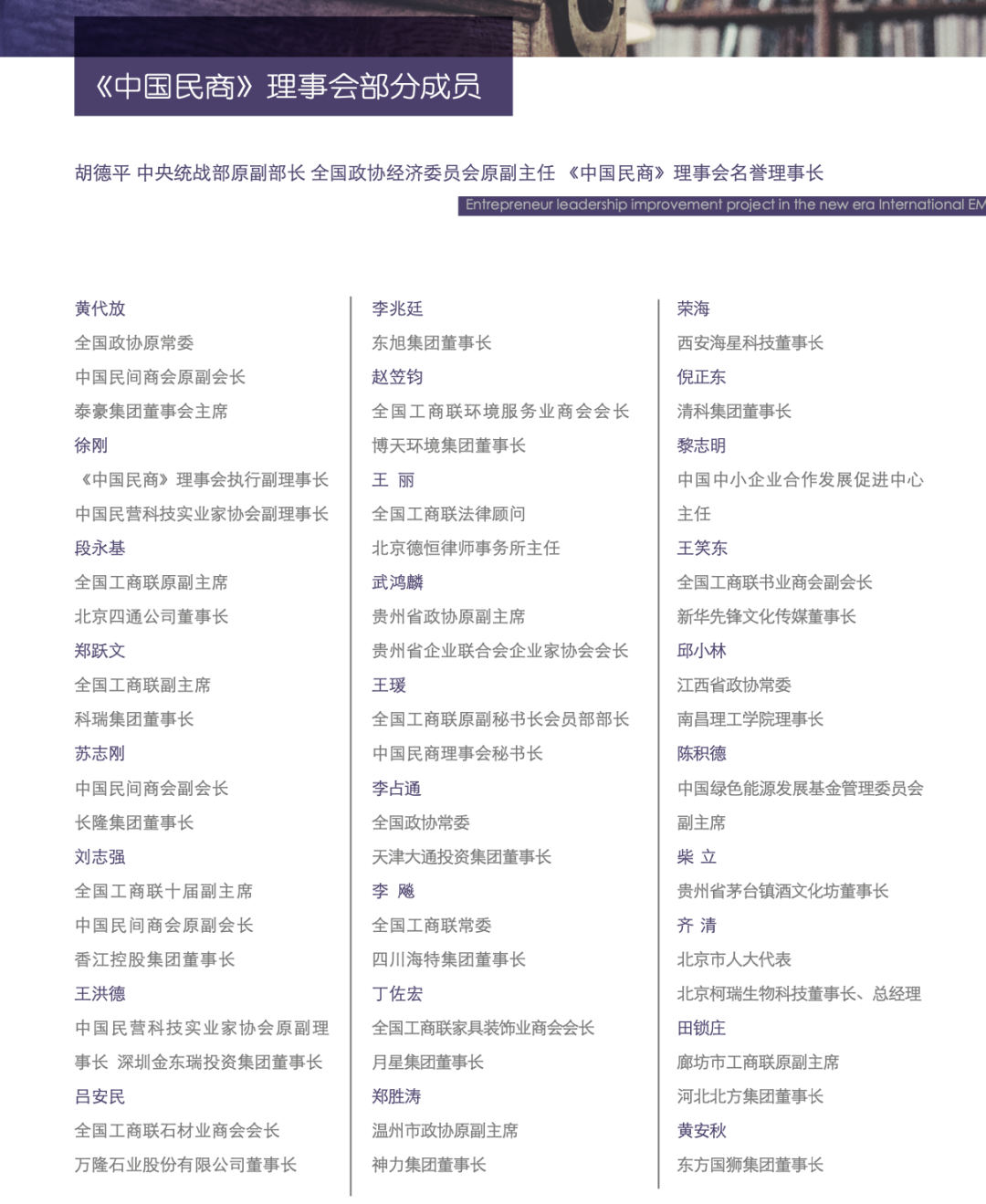 《中国民商》理事会部分成员

胡德平 中央统战部原副部长 全国政协经济委员会原副主任 《中国民商》理事会名誉理事长

Entrepreneur leadership improvement project in the new era International EM

黄代放
全国政协原常委
中国民间商会原副会长
泰豪集团董事会主席
徐刚
《中国民商》理事会执行副理事长
中国民营科技实业家协会副理事长
段永基
全国工商联原副主席
北京四通公司董事长
郑跃文
全国工商联副主席
科瑞集团董事长
苏志刚
中国民间商会副会长
长隆集团董事长
刘志强
全国工商联十届副主席
中国民间商会原副会长
香江控股集团董事长
王洪德
中国民营科技实业家协会原副理事长 深圳金东瑞投资集团董事长
吕安民
全国工商联石材业商会会长
万隆石业股份有限公司董事长

李兆廷
东旭集团董事长
赵笠钧
全国工商联环境服务业商会会长
博天环境集团董事长
王 丽
全国工商联法律顾问
北京德恒律师事务所主任
武鸿麟
贵州省政协原副主席
贵州省企业联合会企业家协会会长
王瑗
全国工商联原副秘书长会员部部长
中国民商理事会秘书长
李占通
全国政协常委
天津大通投资集团董事长
李 飚
全国工商联常委
四川海特集团董事长
丁佐宏
全国工商联家具装饰业商会会长
月星集团董事长
郑胜涛
温州市政协原副主席
神力集团董事长

荣海
西安海星科技董事长
倪正东
清科集团董事长
黎志明
中国中小企业合作发展促进中心主任
王笑东
全国工商联书业商会副会长
新华先锋文化传媒董事长
邱小林
江西省政协常委
南昌理工学院理事长
陈积德
中国绿色能源发展基金管理委员会副主席
柴 立
贵州省茅台镇酒文化坊董事长
齐 清
北京市人大代表
北京柯瑞生物科技董事长、总经理
田锁庄
廊坊市工商联原副主席
河北北方集团董事长
黄安秋
东方国狮集团董事长